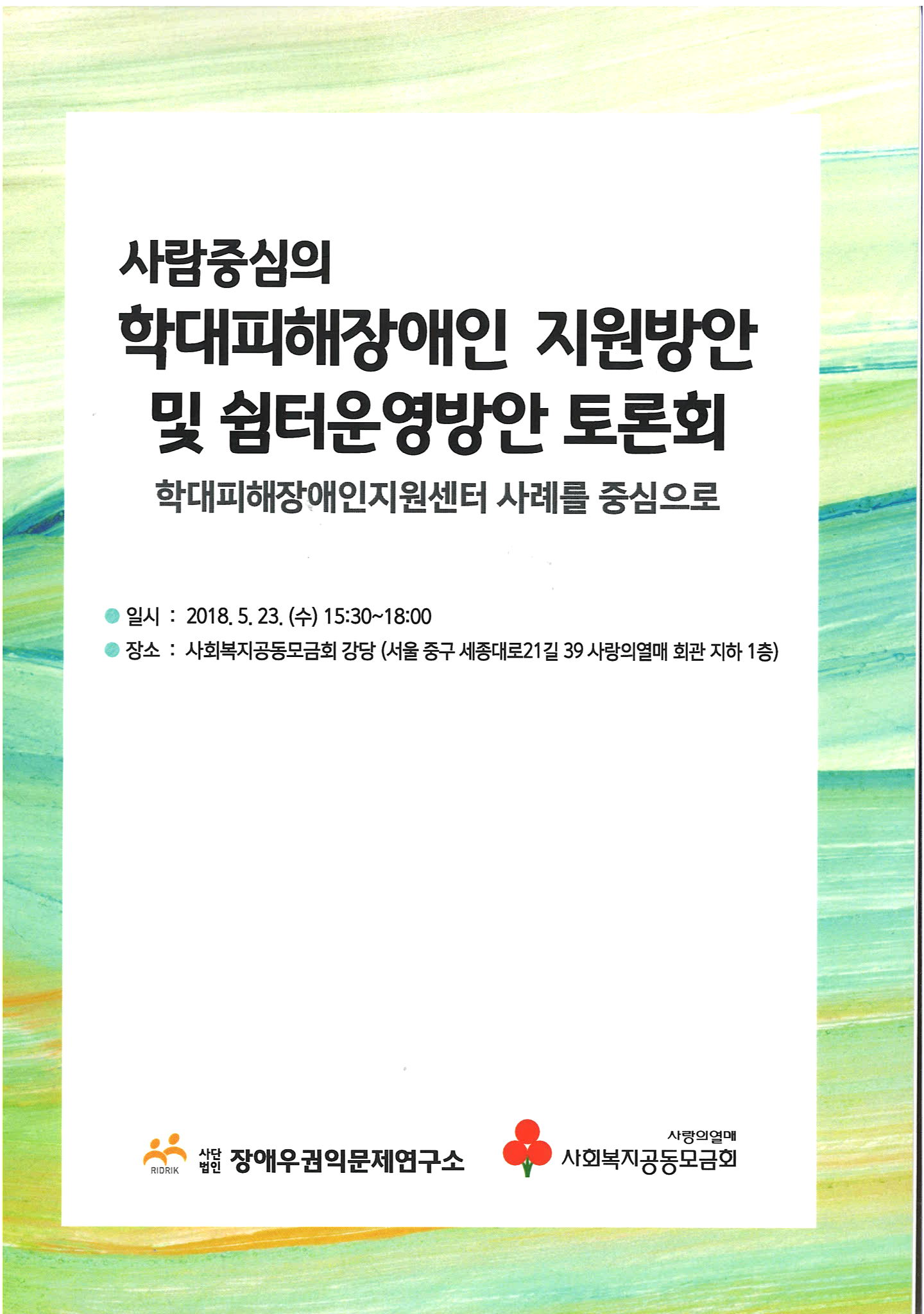 사람중심의

학대피해장애인 지원방안 및 쉼터운영방안 토론회

학대피해장애인지원센터 사례를 중심으로

• 일시 : 2018. 5. 23. (수) 15:30~18:00
• 장소 : 사회복지공동모금회 강당 (서울 중구 세종대로21길 39 사랑의열매 회관 지하 1층)

RIDRIK 사단법인 장애우권익문제연구소

사랑의열매
사회복지공동모금회